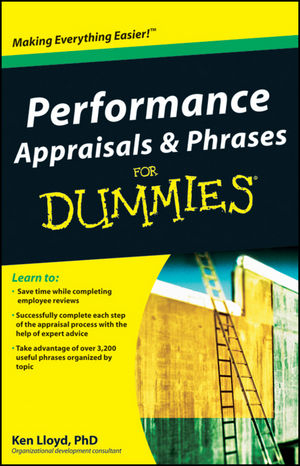 Making Everything Easier!™

Performance Appraisals & Phrases FOR DUMMIES®

Learn to:

• Save time while completing employee reviews

• Successfully complete each step of the appraisal process with the help of expert advice

• Take advantage of over 3,200 useful phrases organized by topic

Ken Lloyd, PhD
Organizational development consultant